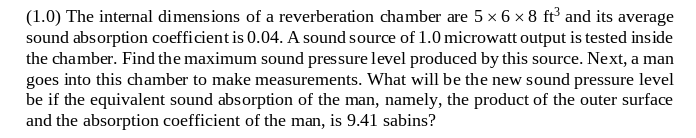 (1.0) The internal dimensions of a reverberation chamber are $5 \times 6 \times 8$ ft$^3$ and its average sound absorption coefficient is 0.04. A sound source of 1.0 microwatt output is tested inside the chamber. Find the maximum sound pressure level produced by this source. Next, a man goes into this chamber to make measurements. What will be the new sound pressure level be if the equivalent sound absorption of the man, namely, the product of the outer surface and the absorption coefficient of the man, is 9.41 sabins?